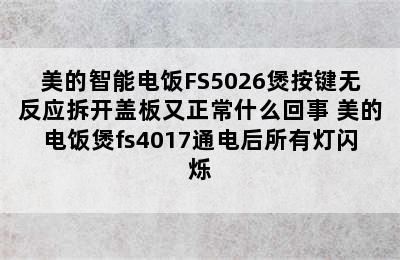 美的智能电饭FS5026煲按键无反应拆开盖板又正常什么回事 美的电饭煲fs4017通电后所有灯闪烁